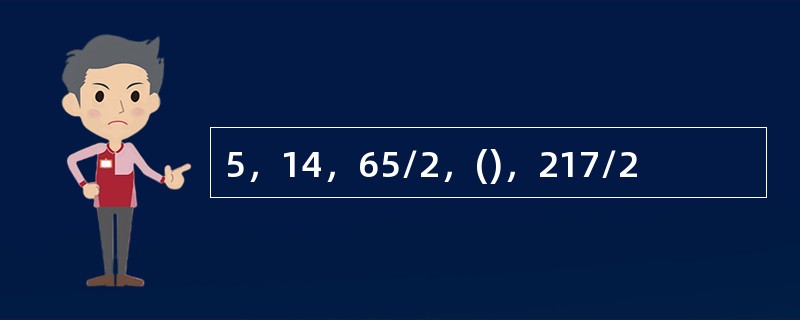 5，14，65/2，()，217/2